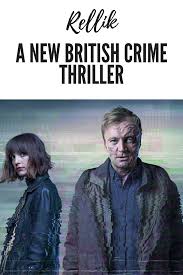 Rellik

A NEW BRITISH CRIME THRILLER